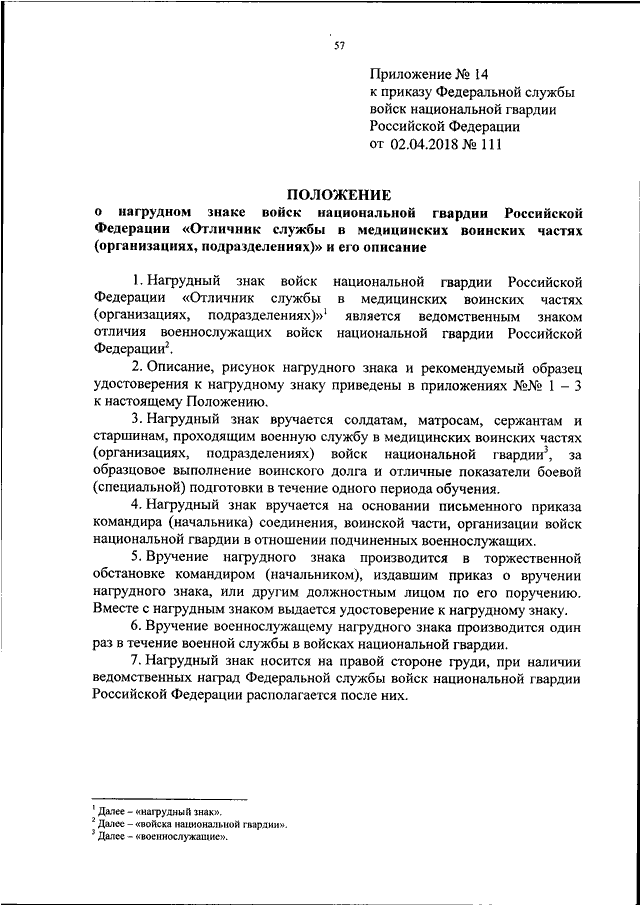 57

Приложение № 14
к приказу Федеральной службы войск национальной гвардии Российской Федерации
от 02.04.2018 № 111

ПОЛОЖЕНИЕ
о нагрудном знаке войск национальной гвардии Российской Федерации «Отличник службы в медицинских воинских частях (организациях, подразделениях)» и его описание

1. Нагрудный знак войск национальной гвардии Российской Федерации «Отличник службы в медицинских воинских частях (организациях, подразделениях)»$^1$ является ведомственным знаком отличия военнослужащих войск национальной гвардии Российской Федерации$^2$.

2. Описание, рисунок нагрудного знака и рекомендуемый образец удостоверения к нагрудному знаку приведены в приложениях №№ 1 – 3 к настоящему Положению.

3. Нагрудный знак вручается солдатам, матросам, сержантам и старшинам, проходящим военную службу в медицинских воинских частях (организациях, подразделениях) войск национальной гвардии$^3$, за образцовое выполнение воинского долга и отличные показатели боевой (специальной) подготовки в течение одного периода обучения.

4. Нагрудный знак вручается на основании письменного приказа командира (начальника) соединения, воинской части, организации войск национальной гвардии в отношении подчиненных военнослужащих.

5. Вручение нагрудного знака производится в торжественной обстановке командиром (начальником), издавшим приказ о вручении нагрудного знака, или другим должностным лицом по его поручению. Вместе с нагрудным знаком выдается удостоверение к нагрудному знаку.

6. Вручение военнослужащему нагрудного знака производится один раз в течение военной службы в войсках национальной гвардии.

7. Нагрудный знак носится на правой стороне груди, при наличии ведомственных наград Федеральной службы войск национальной гвардии Российской Федерации располагается после них.

$^1$ Далее – «нагрудный знак».
$^2$ Далее – «войска национальной гвардии».
$^3$ Далее – «военнослужащие».